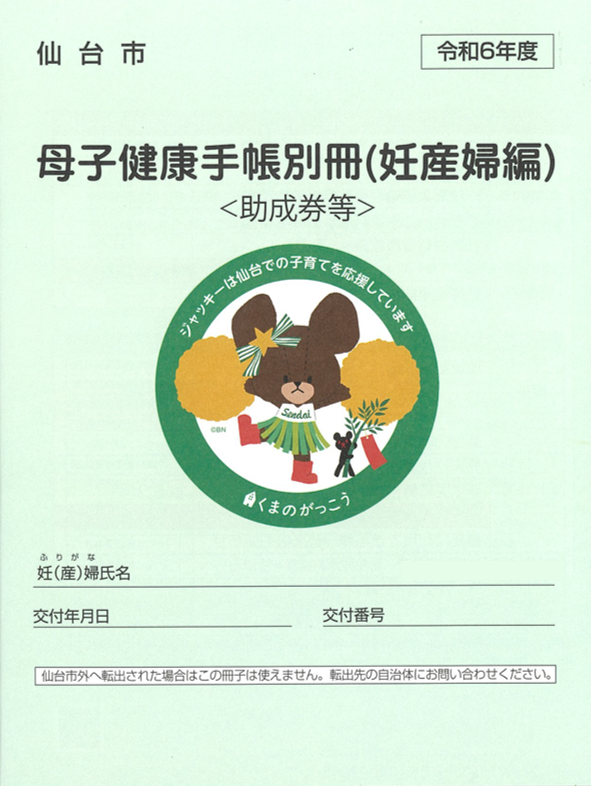 仙台市

令和6年度

母子健康手帳別冊(妊産婦編)

<助成券等>

ジャッキーは仙台での子育てを応援しています

Sendai

©BN

くまのがっこう

ふりがな
妊(産)婦氏名

交付年月日

交付番号

仙台市外へ転出された場合はこの冊子は使えません。転出先の自治体にお問い合わせください。